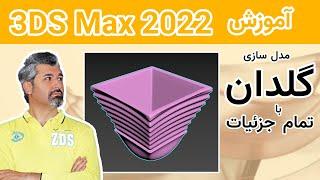 آموزش 3DS Max 2022

مدل سازی

گلدان

با

تمام جزئیات

ZDS